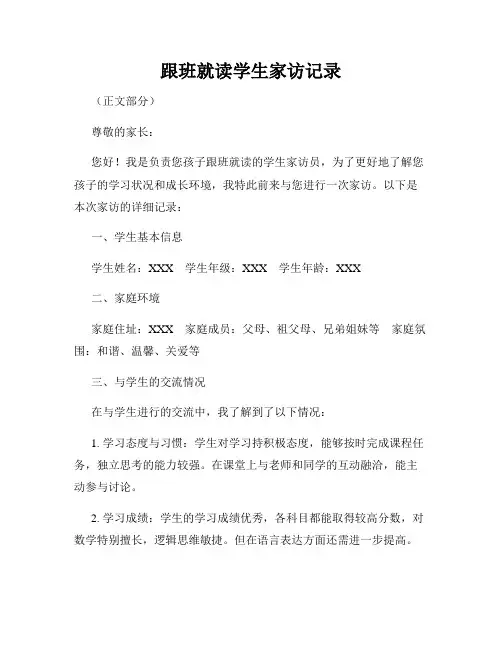 跟班就读学生家访记录

（正文部分）

尊敬的家长：

您好！我是负责您孩子跟班就读的学生家访员，为了更好地了解您孩子的学习状况和成长环境，我特此前来与您进行一次家访。以下是本次家访的详细记录：

一、学生基本信息

学生姓名：XXX　学生年级：XXX　学生年龄：XXX

二、家庭环境

家庭住址：XXX　家庭成员：父母、祖父母、兄弟姐妹等　家庭氛围：和谐、温馨、关爱等

三、与学生的交流情况

在与学生进行的交流中，我了解到了以下情况：

1. 学习态度与习惯：学生对学习持积极态度，能够按时完成课程任务，独立思考的能力较强。在课堂上与老师和同学的互动融洽，能主动参与讨论。

2. 学习成绩：学生的学习成绩优秀，各科目都能取得较高分数，对数学特别擅长，逻辑思维敏捷。但在语言表达方面还需进一步提高。